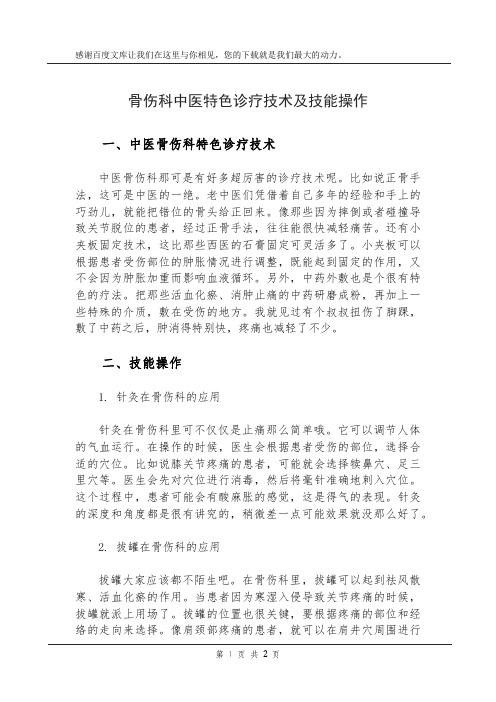 感谢百度文库让我们在这里与你相见，您的下载就是我们最大的动力。

骨伤科中医特色诊疗技术及技能操作

一、中医骨伤科特色诊疗技术

中医骨伤科那可是有好多超厉害的诊疗技术呢。比如说正骨手法，这可是中医的一绝。老中医们凭借着自己多年的经验和手上的巧劲儿，就能把错位的骨头给正回来。像那些因为摔倒或者碰撞导致关节脱位的患者，经过正骨手法，往往能很快减轻痛苦。还有小夹板固定技术，这比那些西医的石膏固定可灵活多了。小夹板可以根据患者受伤部位的肿胀情况进行调整，既能起到固定的作用，又不会因为肿胀加重而影响血液循环。另外，中药外敷也是个很有特色的疗法。把那些活血化瘀、消肿止痛的中药研磨成粉，再加上一些特殊的介质，敷在受伤的地方。我就见过有个叔叔扭伤了脚踝，敷了中药之后，肿消得特别快，疼痛也减轻了不少。

二、技能操作

1. 针灸在骨伤科的应用

针灸在骨伤科里可不仅仅是止痛那么简单哦。它可以调节人体的气血运行。在操作的时候，医生会根据患者受伤的部位，选择合适的穴位。比如说膝关节疼痛的患者，可能就会选择犊鼻穴、足三里穴等。医生会先对穴位进行消毒，然后将毫针准确地刺入穴位。这个过程中，患者可能会有酸麻胀的感觉，这是得气的表现。针灸的深度和角度都是很有讲究的，稍微差一点可能效果就没那么好了。

2. 拔罐在骨伤科的应用

拔罐大家应该都不陌生吧。在骨伤科里，拔罐可以起到祛风散寒、活血化瘀的作用。当患者因为寒湿入侵导致关节疼痛的时候，拔罐就派上用场了。拔罐的位置也很关键，要根据疼痛的部位和经络的走向来选择。像肩颈部疼痛的患者，就可以在肩井穴周围进行

第 1 页 共 2 页